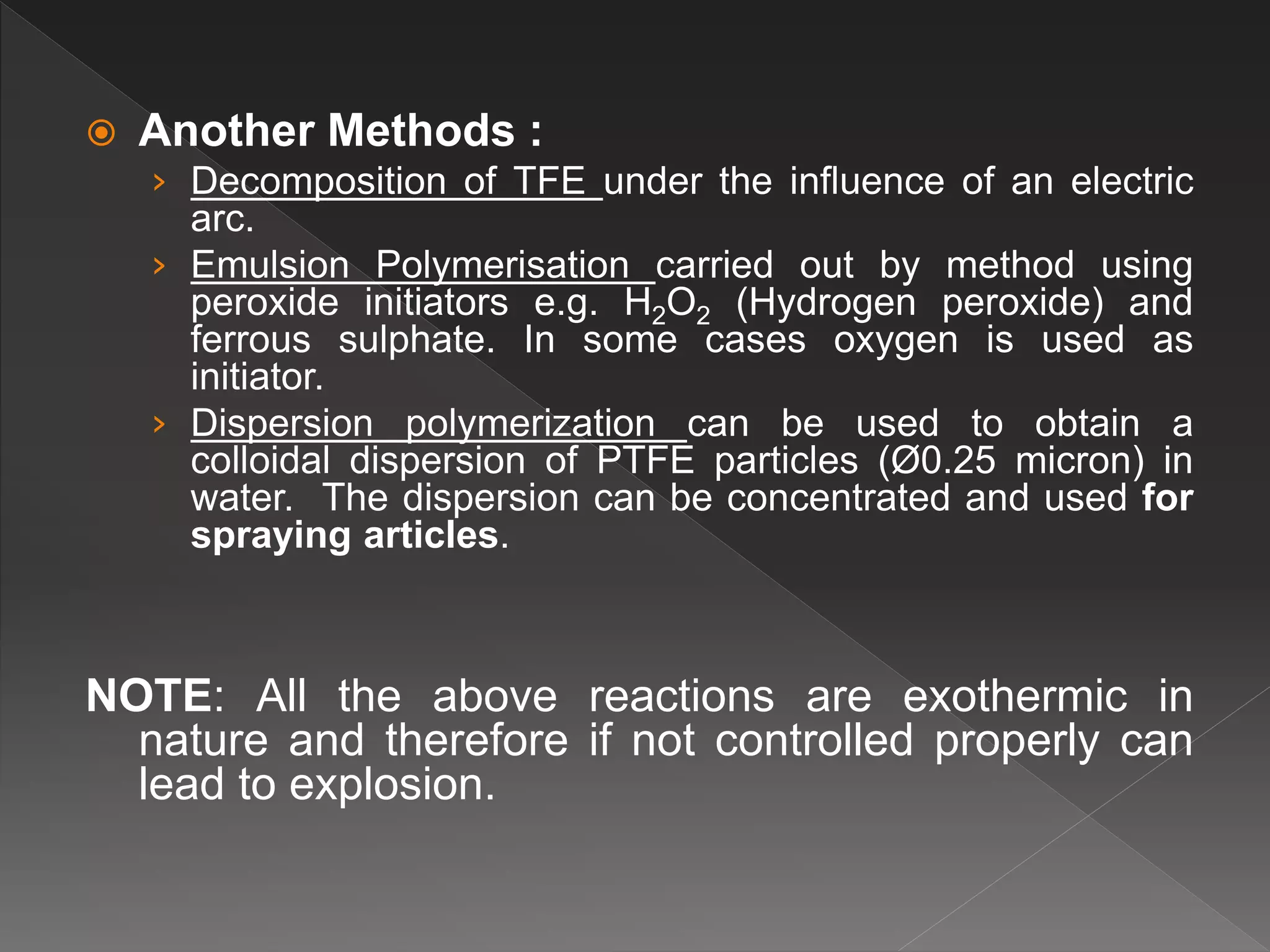 Another Methods :

Decomposition of TFE under the influence of an electric arc.

Emulsion Polymerisation carried out by method using peroxide initiators e.g. $H_2O_2$ (Hydrogen peroxide) and ferrous sulphate. In some cases oxygen is used as initiator.

Dispersion polymerization can be used to obtain a colloidal dispersion of PTFE particles (Ø0.25 micron) in water. The dispersion can be concentrated and used for spraying articles.

NOTE: All the above reactions are exothermic in nature and therefore if not controlled properly can lead to explosion.